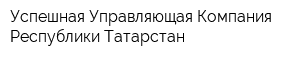 Успешная Управляющая Компания Республики Татарстан